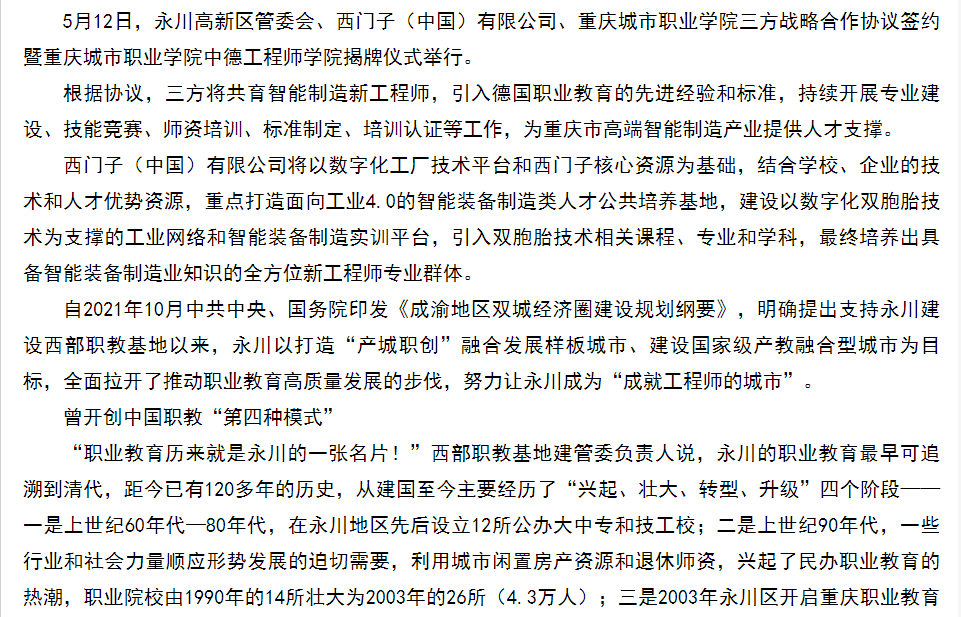 5月12日，永川高新区管委会、西门子（中国）有限公司、重庆城市职业学院三方战略合作协议签约暨重庆城市职业学院中德工程师学院揭牌仪式举行。

根据协议，三方将共育智能制造新工程师，引入德国职业教育的先进经验和标准，持续开展专业建设、技能竞赛、师资培训、标准制定、培训认证等工作，为重庆市高端智能制造产业提供人才支撑。

西门子（中国）有限公司将以数字化工厂技术平台和西门子核心资源为基础，结合学校、企业的技术和人才优势资源，重点打造面向工业4.0的智能装备制造类人才公共培养基地，建设以数字化双胞胎技术为支撑的工业网络和智能装备制造实训平台，引入双胞胎技术相关课程、专业和学科，最终培养出具备智能装备制造业知识的全方位新工程师专业群体。

自2021年10月中共中央、国务院印发《成渝地区双城经济圈建设规划纲要》，明确提出支持永川建设西部职教基地以来，永川以打造“产城职创”融合发展样板城市、建设国家级产教融合型城市为目标，全面拉开了推动职业教育高质量发展的步伐，努力让永川成为“成就工程师的城市”。

曾开创中国职教“第四种模式”

“职业教育历来就是永川的一张名片！”西部职教基地建管委负责人说，永川的职业教育最早可追溯到清代，距今已有120多年的历史，从建国至今主要经历了“兴起、壮大、转型、升级”四个阶段——一是上世纪60年代—80年代，在永川地区先后设立12所公办大中专和技工校；二是上世纪90年代，一些行业和社会力量顺应形势发展的迫切需要，利用城市闲置房产资源和退休师资，兴起了民办职业教育的热潮，职业院校由1990年的14所壮大为2003年的26所（4.3万人）；三是2003年永川区开启重庆职业教育